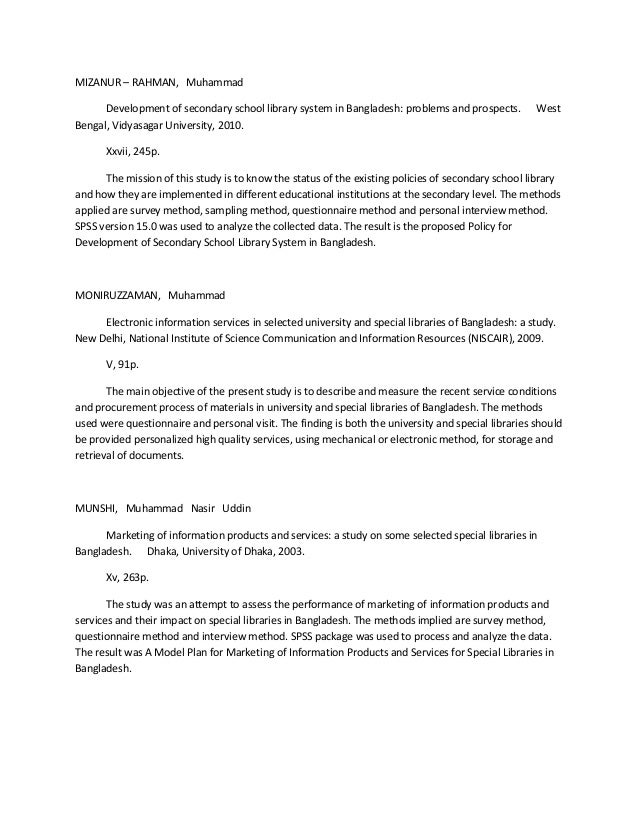 MIZANUR – RAHMAN, Muhammad

Development of secondary school library system in Bangladesh: problems and prospects. West Bengal, Vidyasagar University, 2010.

Xxvii, 245p.

The mission of this study is to know the status of the existing policies of secondary school library and how they are implemented in different educational institutions at the secondary level. The methods applied are survey method, sampling method, questionnaire method and personal interview method. SPSS version 15.0 was used to analyze the collected data. The result is the proposed Policy for Development of Secondary School Library System in Bangladesh.

MONIRUZZAMAN, Muhammad

Electronic information services in selected university and special libraries of Bangladesh: a study. New Delhi, National Institute of Science Communication and Information Resources (NISCAIR), 2009.

V, 91p.

The main objective of the present study is to describe and measure the recent service conditions and procurement process of materials in university and special libraries of Bangladesh. The methods used were questionnaire and personal visit. The finding is both the university and special libraries should be provided personalized high quality services, using mechanical or electronic method, for storage and retrieval of documents.

MUNSHI, Muhammad Nasir Uddin

Marketing of information products and services: a study on some selected special libraries in Bangladesh. Dhaka, University of Dhaka, 2003.

Xv, 263p.

The study was an attempt to assess the performance of marketing of information products and services and their impact on special libraries in Bangladesh. The methods implied are survey method, questionnaire method and interview method. SPSS package was used to process and analyze the data. The result was A Model Plan for Marketing of Information Products and Services for Special Libraries in Bangladesh.